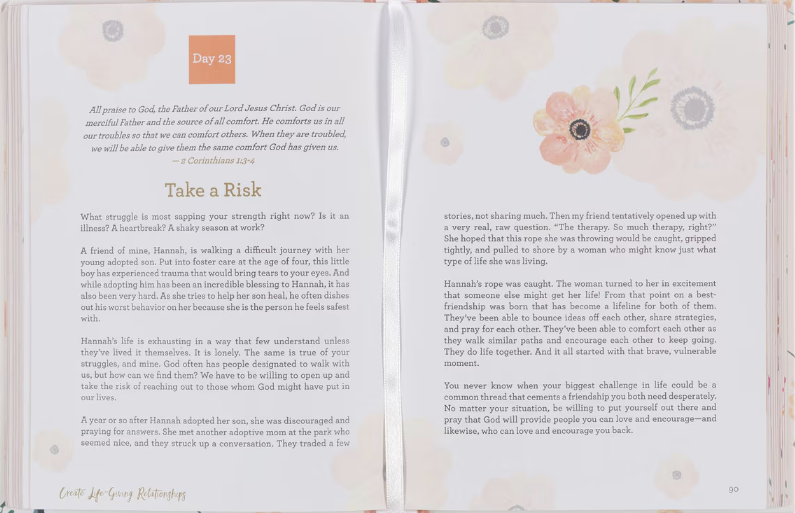 Day 23

All praise to God, the Father of our Lord Jesus Christ. God is our merciful Father and the source of all comfort. He comforts us in all our troubles so that we can comfort others. When they are troubled, we will be able to give them the same comfort God has given us.
— 2 Corinthians 1:3-4

Take a Risk

What struggle is most sapping your strength right now? Is it an illness? A heartbreak? A shaky season at work?

A friend of mine, Hannah, is walking a difficult journey with her young adopted son. Put into foster care at the age of four, this little boy has experienced trauma that would bring tears to your eyes. And while adopting him has been an incredible blessing to Hannah, it has also been very hard. As she tries to help her son heal, he often dishes out his worst behavior on her because she is the person he feels safest with.

Hannah's life is exhausting in a way that few understand unless they've lived it themselves. It is lonely. The same is true of your struggles, and mine. God often has people designated to walk with us, but how can we find them? We have to be willing to open up and take the risk of reaching out to those whom God might have put in our lives.

A year or so after Hannah adopted her son, she was discouraged and praying for answers. She met another adoptive mom at the park who seemed nice, and they struck up a conversation. They traded a few

Create Life-Giving Relationships

stories, not sharing much. Then my friend tentatively opened up with a very real, raw question. "The therapy. So much therapy, right?" She hoped that this rope she was throwing would be caught, gripped tightly, and pulled to shore by a woman who might know just what type of life she was living.

Hannah's rope was caught. The woman turned to her in excitement that someone else might get her life! From that point on a best-friendship was born that has become a lifeline for both of them. They've been able to bounce ideas off each other, share strategies, and pray for each other. They've been able to comfort each other as they walk similar paths and encourage each other to keep going. They do life together. And it all started with that brave, vulnerable moment.

You never know when your biggest challenge in life could be a common thread that cements a friendship you both need desperately. No matter your situation, be willing to put yourself out there and pray that God will provide people you can love and encourage—and likewise, who can love and encourage you back.

90